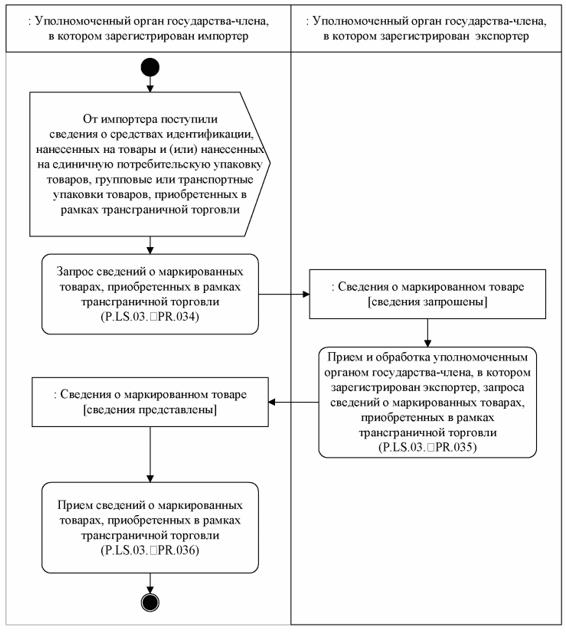 : Уполномоченный орган государства-члена, в котором зарегистрирован импортер

: Уполномоченный орган государства-члена, в котором зарегистрирован экспортер

От импортера поступили сведения о средствах идентификации, нанесенных на товары и (или) нанесенных на единичную потребительскую упаковку товаров, групповые или транспортные упаковки товаров, приобретенных в рамках трансграничной торговли

Запрос сведений о маркированных товарах, приобретенных в рамках трансграничной торговли (P.LS.03.□PR.034)

: Сведения о маркированном товаре [сведения запрошены]

Прием и обработка уполномоченным органом государства-члена, в котором зарегистрирован экспортер, запроса сведений о маркированных товарах, приобретенных в рамках трансграничной торговли (P.LS.03.□PR.035)

: Сведения о маркированном товаре [сведения представлены]

Прием сведений о маркированных товарах, приобретенных в рамках трансграничной торговли (P.LS.03.□PR.036)